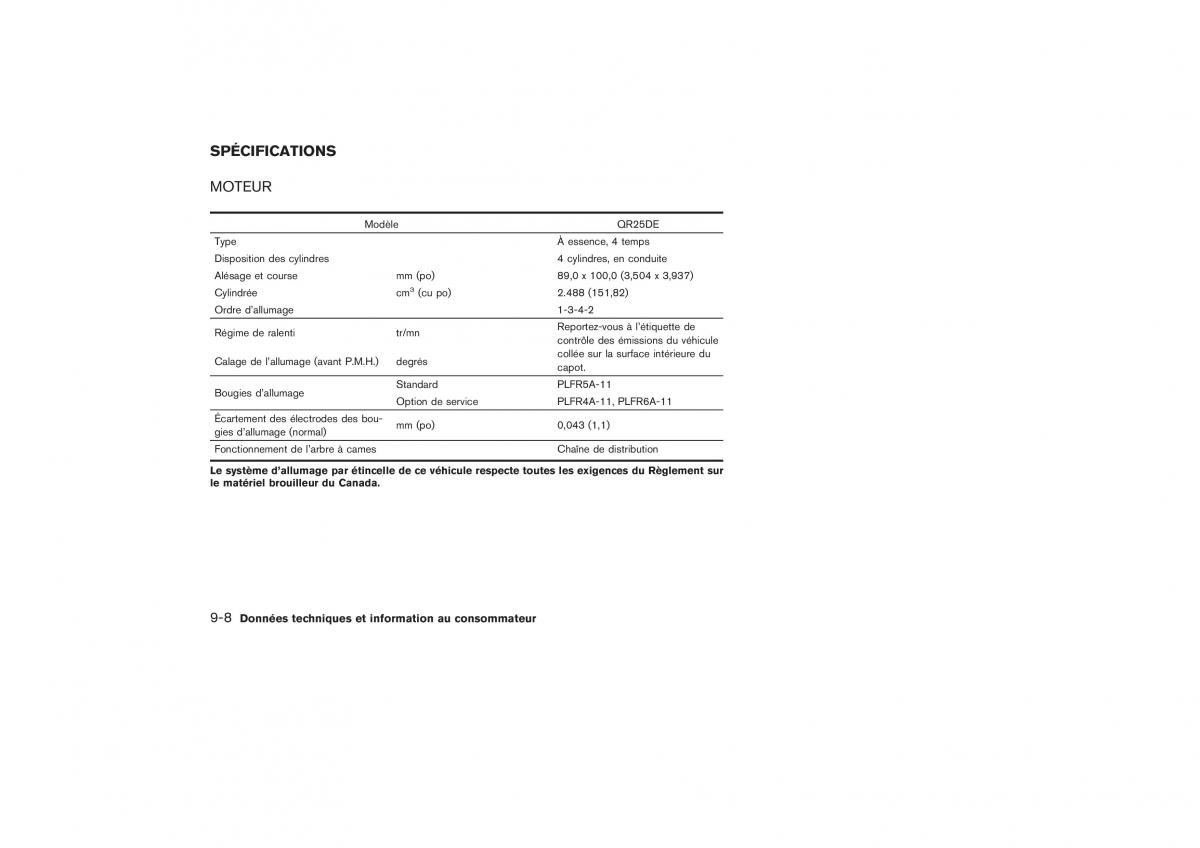 SPÉCIFICATIONS

MOTEUR

| Modèle | | QR25DE |
|---|---|---|
| Type | | À essence, 4 temps |
| Disposition des cylindres | | 4 cylindres, en conduite |
| Alésage et course | mm (po) | 89,0 x 100,0 (3,504 x 3,937) |
| Cylindrée | $cm^3$ (cu po) | 2.488 (151,82) |
| Ordre d'allumage | | 1-3-4-2 |
| Régime de ralenti | tr/mn | Reportez-vous à l'étiquette de contrôle des émissions du véhicule collée sur la surface intérieure du capot. |
| Calage de l'allumage (avant P.M.H.) | degrés | |
| Bougies d'allumage | Standard | PLFR5A-11 |
| | Option de service | PLFR4A-11, PLFR6A-11 |
| Écartement des électrodes des bougies d'allumage (normal) | mm (po) | 0,043 (1,1) |
| Fonctionnement de l'arbre à cames | | Chaîne de distribution |

Le système d'allumage par étincelle de ce véhicule respecte toutes les exigences du Règlement sur le matériel brouilleur du Canada.

9-8 Données techniques et information au consommateur